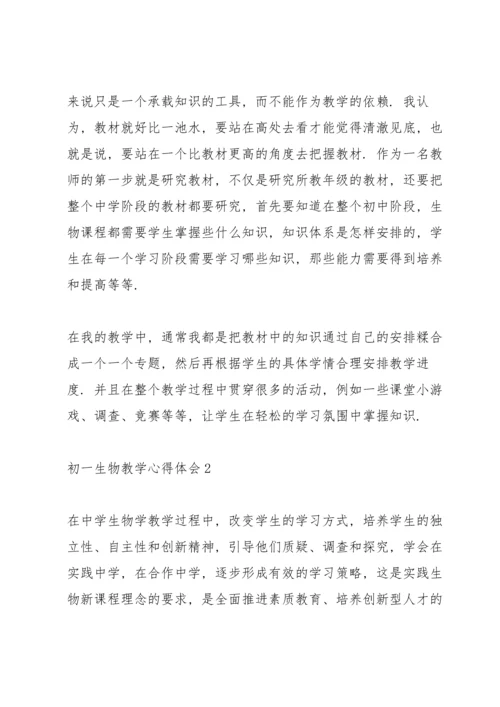 来说只是一个承载知识的工具，而不能作为教学的依赖．我认为，教材就好比一池水，要站在高处去看才能觉得清澈见底，也就是说，要站在一个比教材更高的角度去把握教材．作为一名教师的第一步就是研究教材，不仅是研究所教年级的教材，还要把整个中学阶段的教材都要研究，首先要知道在整个初中阶段，生物课程都需要学生掌握些什么知识，知识体系是怎样安排的，学生在每一个学习阶段需要学习哪些知识，那些能力需要得到培养和提高等等．

在我的教学中，通常我都是把教材中的知识通过自己的安排糅合成一个一个专题，然后再根据学生的具体学情合理安排教学进度．并且在整个教学过程中贯穿很多的活动，例如一些课堂小游戏、调查、竞赛等等，让学生在轻松的学习氛围中掌握知识．

初一生物教学心得体会2

在中学生物学教学过程中，改变学生的学习方式，培养学生的独立性、自主性和创新精神，引导他们质疑、调查和探究，学会在实践中学，在合作中学，逐步形成有效的学习策略，这是实践生物新课程理念的要求，是全面推进素质教育、培养创新型人才的